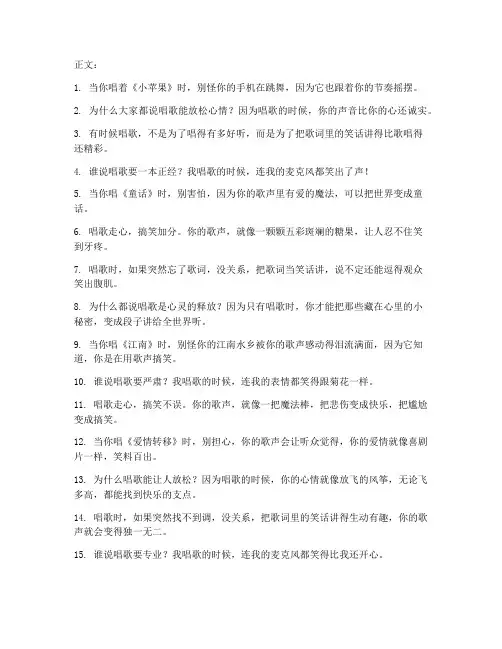 正文：

1. 当你唱着《小苹果》时，别怪你的手机在跳舞，因为它也跟着你的节奏摇摆。

2. 为什么大家都说唱歌能放松心情？因为唱歌的时候，你的声音比你的心还诚实。

3. 有时候唱歌，不是为了唱得有多好听，而是为了把歌词里的笑话讲得比歌唱得还精彩。

4. 谁说唱歌要一本正经？我唱歌的时候，连我的麦克风都笑出了声！

5. 当你唱《童话》时，别害怕，因为你的歌声里有爱的魔法，可以把世界变成童话。

6. 唱歌走心，搞笑加分。你的歌声，就像一颗颗五彩斑斓的糖果，让人忍不住笑到牙疼。

7. 唱歌时，如果突然忘了歌词，没关系，把歌词当笑话讲，说不定还能逗得观众笑出腹肌。

8. 为什么都说唱歌是心灵的释放？因为只有唱歌时，你才能把那些藏在心里的小秘密，变成段子讲给全世界听。

9. 当你唱《江南》时，别怪你的江南水乡被你的歌声感动得泪流满面，因为它知道，你是在用歌声搞笑。

10. 谁说唱歌要严肃？我唱歌的时候，连我的表情都笑得跟菊花一样。

11. 唱歌走心，搞笑不误。你的歌声，就像一把魔法棒，把悲伤变成快乐，把尴尬变成搞笑。

12. 当你唱《爱情转移》时，别担心，你的歌声会让听众觉得，你的爱情就像喜剧片一样，笑料百出。

13. 为什么唱歌能让人放松？因为唱歌的时候，你的心情就像放飞的风筝，无论飞多高，都能找到快乐的支点。

14. 唱歌时，如果突然找不到调，没关系，把歌词里的笑话讲得生动有趣，你的歌声就会变得独一无二。

15. 谁说唱歌要专业？我唱歌的时候，连我的麦克风都笑得比我还开心。